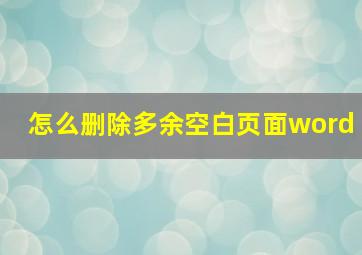 怎么删除多余空白页面word